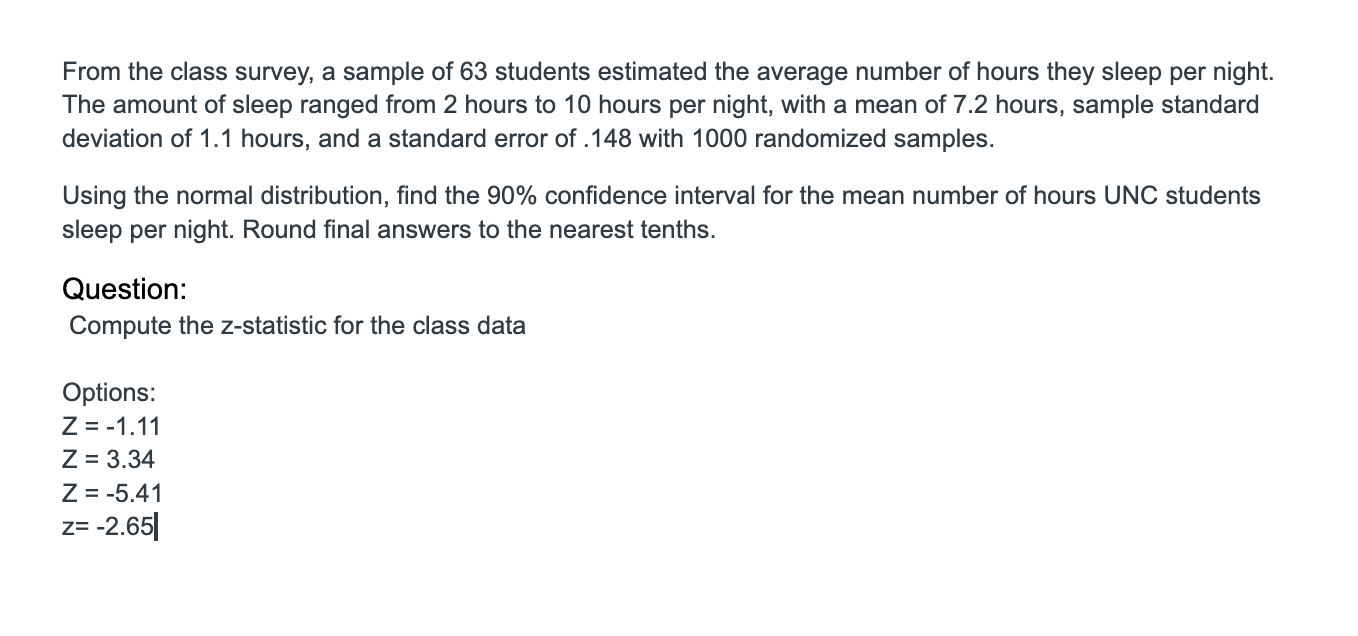 From the class survey, a sample of 63 students estimated the average number of hours they sleep per night. The amount of sleep ranged from 2 hours to 10 hours per night, with a mean of 7.2 hours, sample standard deviation of 1.1 hours, and a standard error of .148 with 1000 randomized samples.

Using the normal distribution, find the 90% confidence interval for the mean number of hours UNC students sleep per night. Round final answers to the nearest tenths.

Question:
Compute the z-statistic for the class data

Options:
Z = -1.11
Z = 3.34
Z = -5.41
z= -2.65